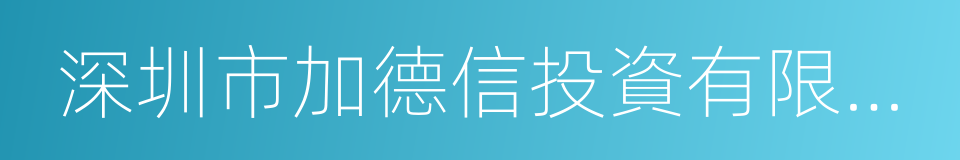 深圳市加德信投資有限...